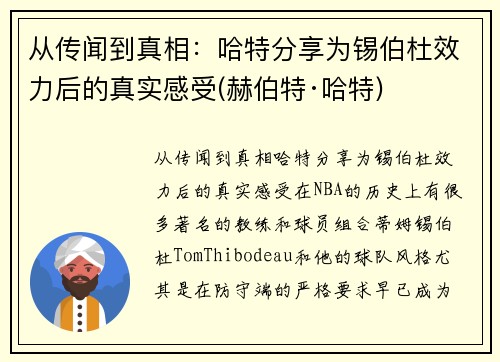 从传闻到真相：哈特分享为锡伯杜效力后的真实感受(赫伯特·哈特)

从传闻到真相哈特分享为锡伯杜效力后的真实感受在NBA的历史上有很多著名的教练和球员组合蒂姆锡伯杜TomThibodeau和他的球队风格尤其是在防守端的严格要求早已成为